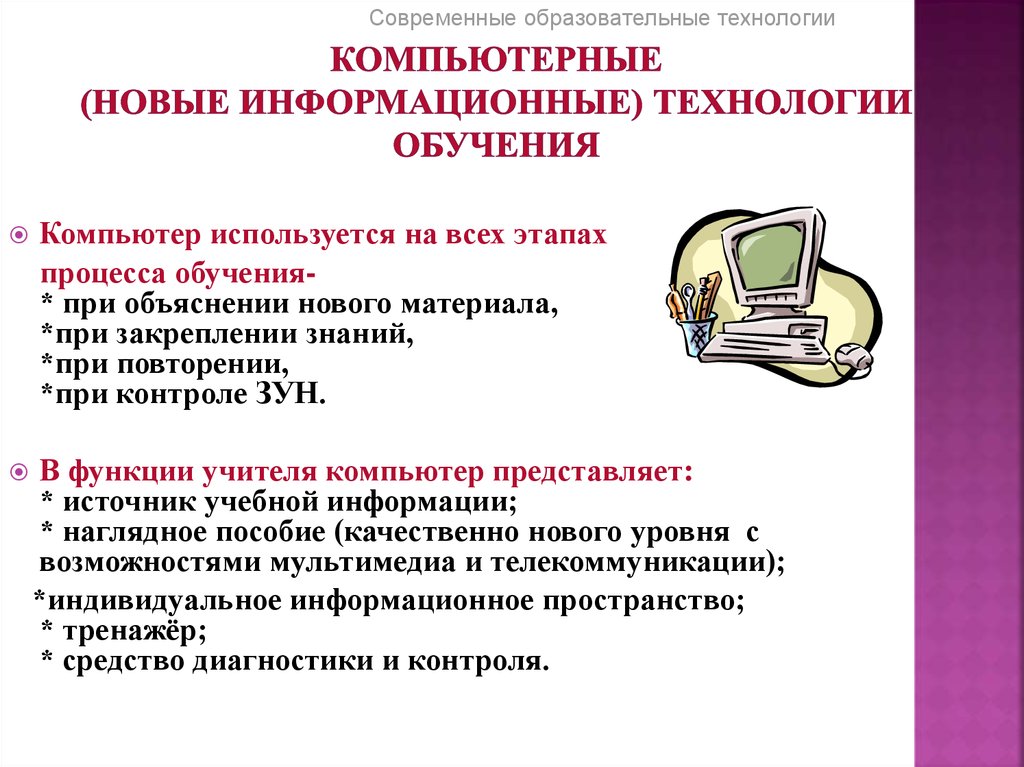 Современные образовательные технологии

КОМПЬЮТЕРНЫЕ
(НОВЫЕ ИНФОРМАЦИОННЫЕ) ТЕХНОЛОГИИ ОБУЧЕНИЯ

Компьютер используется на всех этапах процесса обучения-
* при объяснении нового материала,
*при закреплении знаний,
*при повторении,
*при контроле ЗУН.

В функции учителя компьютер представляет:
* источник учебной информации;
* наглядное пособие (качественно нового уровня с возможностями мультимедиа и телекоммуникации);
*индивидуальное информационное пространство;
* тренажёр;
* средство диагностики и контроля.